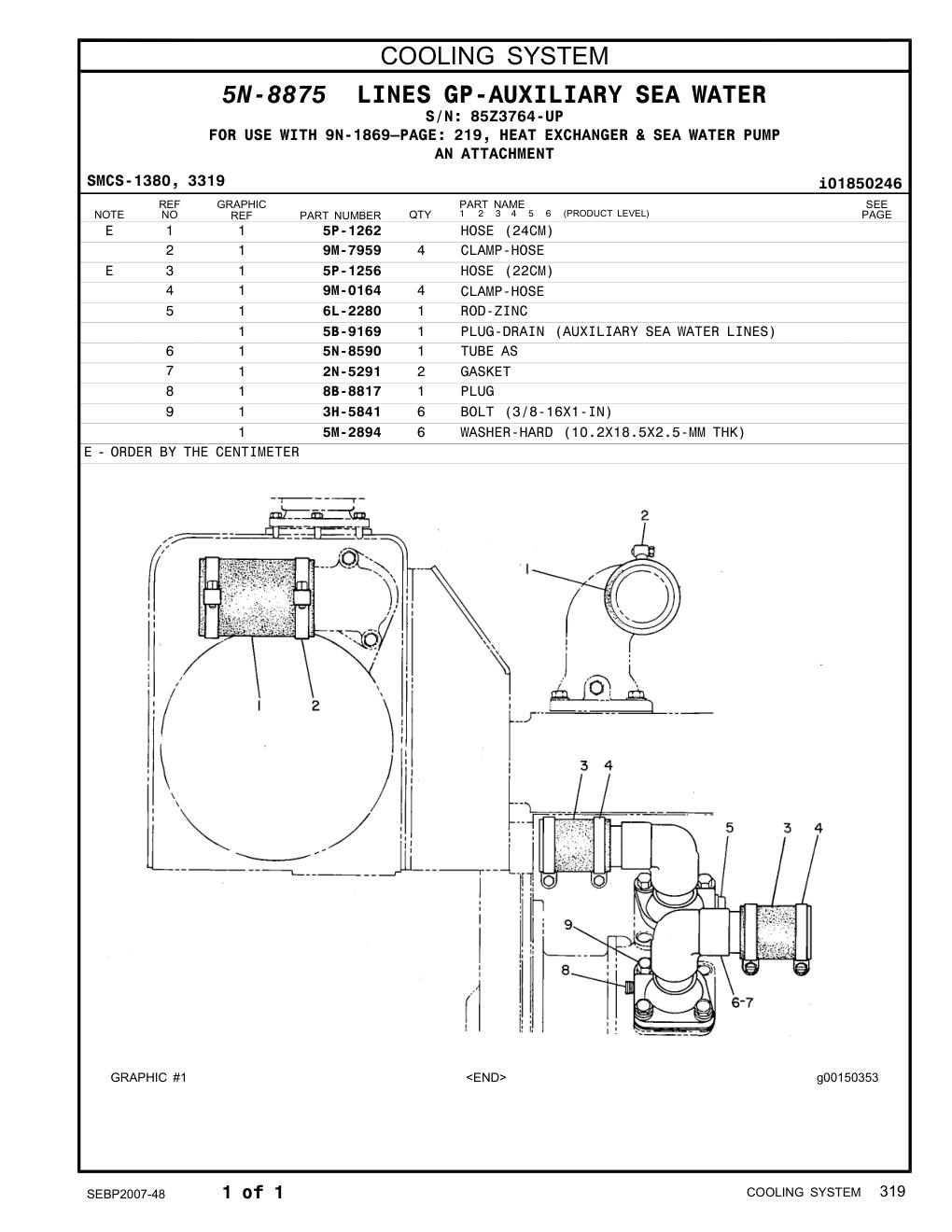 COOLING SYSTEM

5N-8875 LINES GP-AUXILIARY SEA WATER
S/N: 85Z3764-UP
FOR USE WITH 9N-1869—PAGE: 219, HEAT EXCHANGER & SEA WATER PUMP
AN ATTACHMENT

SMCS-1380, 3319 i01850246

| NOTE | REF NO | GRAPHIC REF | PART NUMBER | QTY | PART NAME 1 2 3 4 5 6 (PRODUCT LEVEL) | SEE PAGE |
|---|---|---|---|---|---|---|
| E | 1 | 1 | 5P-1262 | | HOSE (24CM) | |
| | 2 | 1 | 9M-7959 | 4 | CLAMP-HOSE | |
| E | 3 | 1 | 5P-1256 | | HOSE (22CM) | |
| | 4 | 1 | 9M-0164 | 4 | CLAMP-HOSE | |
| | 5 | 1 | 6L-2280 | 1 | ROD-ZINC | |
| | | 1 | 5B-9169 | 1 | PLUG-DRAIN (AUXILIARY SEA WATER LINES) | |
| | 6 | 1 | 5N-8590 | 1 | TUBE AS | |
| | 7 | 1 | 2N-5291 | 2 | GASKET | |
| | 8 | 1 | 8B-8817 | 1 | PLUG | |
| | 9 | 1 | 3H-5841 | 6 | BOLT (3/8-16X1-IN) | |
| | | 1 | 5M-2894 | 6 | WASHER-HARD (10.2X18.5X2.5-MM THK) | |

E - ORDER BY THE CENTIMETER

2
1
1
2
3 4
5
3 4
9
8
6-7

GRAPHIC #1 <END> g00150353

SEBP2007-48 1 of 1 COOLING SYSTEM 319